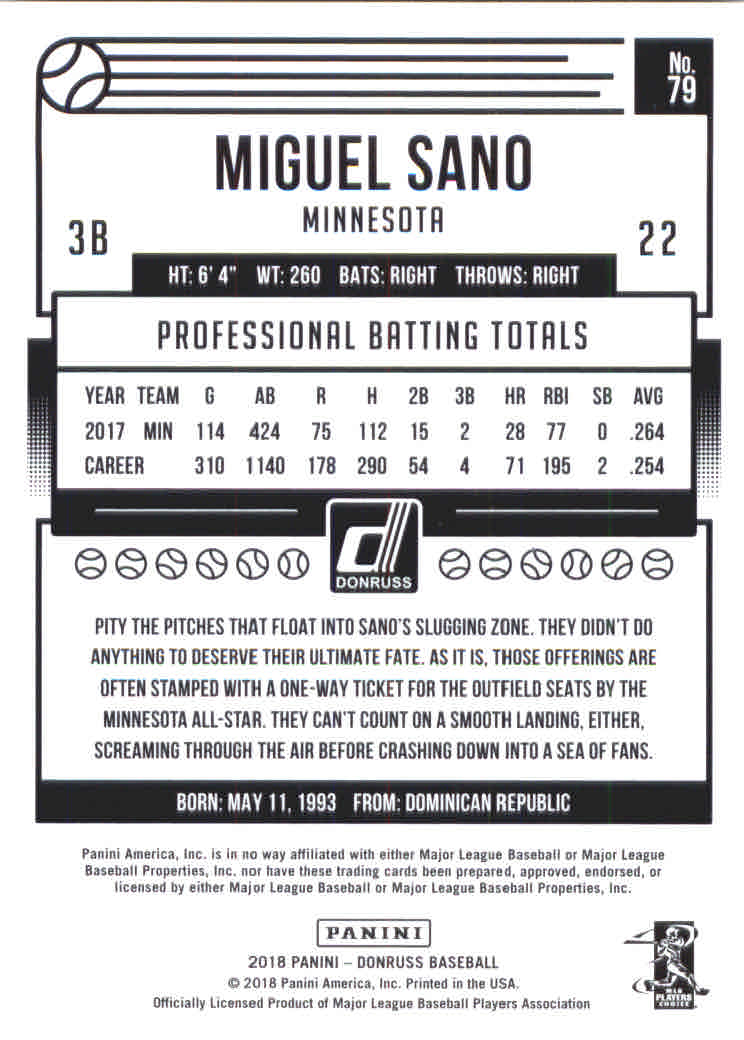 No. 79

MIGUEL SANO

MINNESOTA

3B

22

HT: 6' 4" WT: 260 BATS: RIGHT THROWS: RIGHT

PROFESSIONAL BATTING TOTALS

| YEAR | TEAM | G | AB | R | H | 2B | 3B | HR | RBI | SB | AVG |
|---|---|---|---|---|---|---|---|---|---|---|---|
| 2017 | MIN | 114 | 424 | 75 | 112 | 15 | 2 | 28 | 77 | 0 | .264 |
| CAREER | | 310 | 1140 | 178 | 290 | 54 | 4 | 71 | 195 | 2 | .254 |

DONRUSS

PITY THE PITCHES THAT FLOAT INTO SANO'S SLUGGING ZONE. THEY DIDN'T DO ANYTHING TO DESERVE THEIR ULTIMATE FATE. AS IT IS, THOSE OFFERINGS ARE OFTEN STAMPED WITH A ONE-WAY TICKET FOR THE OUTFIELD SEATS BY THE MINNESOTA ALL-STAR. THEY CAN'T COUNT ON A SMOOTH LANDING, EITHER, SCREAMING THROUGH THE AIR BEFORE CRASHING DOWN INTO A SEA OF FANS.

BORN: MAY 11, 1993 FROM: DOMINICAN REPUBLIC

Panini America, Inc. is in no way affiliated with either Major League Baseball or Major League Baseball Properties, Inc. nor have these trading cards been prepared, approved, endorsed, or licensed by either Major League Baseball or Major League Baseball Properties, Inc.

PANINI

2018 PANINI – DONRUSS BASEBALL
© 2018 Panini America, Inc. Printed in the USA.
Officially Licensed Product of Major League Baseball Players Association

MLB PLAYERS CHOICE